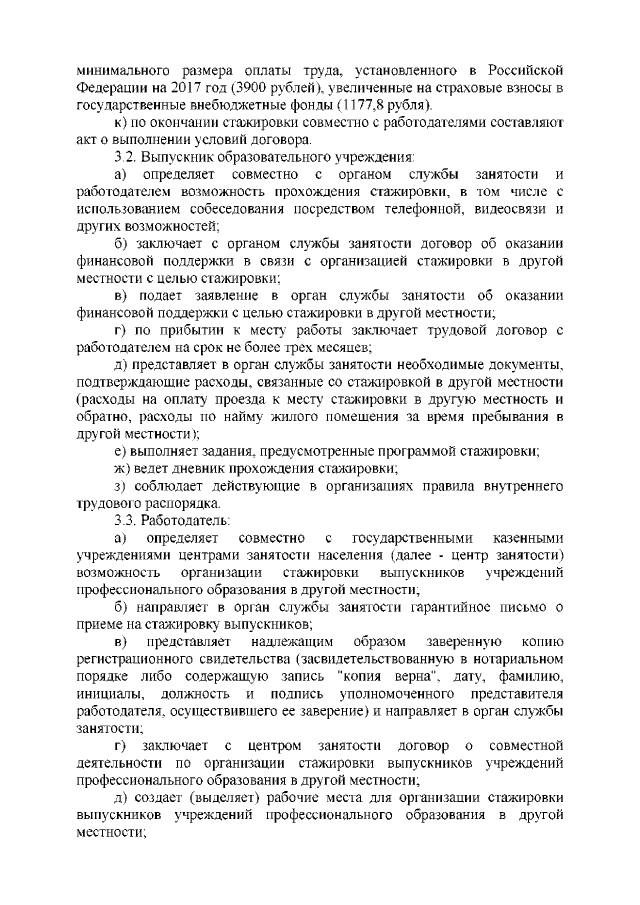 минимального размера оплаты труда, установленного в Российской Федерации на 2017 год (3900 рублей), увеличенные на страховые взносы в государственные внебюджетные фонды (1177,8 рубля).

к) по окончании стажировки совместно с работодателями составляют акт о выполнении условий договора.

3.2. Выпускник образовательного учреждения:

а) определяет совместно с органом службы занятости и работодателем возможность прохождения стажировки, в том числе с использованием собеседования посредством телефонной, видеосвязи и других возможностей;

б) заключает с органом службы занятости договор об оказании финансовой поддержки в связи с организацией стажировки в другой местности с целью стажировки;

в) подает заявление в орган службы занятости об оказании финансовой поддержки с целью стажировки в другой местности;

г) по прибытии к месту работы заключает трудовой договор с работодателем на срок не более трех месяцев;

д) представляет в орган службы занятости необходимые документы, подтверждающие расходы, связанные со стажировкой в другой местности (расходы на оплату проезда к месту стажировки в другую местность и обратно, расходы по найму жилого помещения за время пребывания в другой местности);

е) выполняет задания, предусмотренные программой стажировки;

ж) ведет дневник прохождения стажировки;

з) соблюдает действующие в организациях правила внутреннего трудового распорядка.

3.3. Работодатель:

а) определяет совместно с государственными казенными учреждениями центрами занятости населения (далее - центр занятости) возможность организации стажировки выпускников учреждений профессионального образования в другой местности;

б) направляет в орган службы занятости гарантийное письмо о приеме на стажировку выпускников;

в) представляет надлежащим образом заверенную копию регистрационного свидетельства (засвидетельствованную в нотариальном порядке либо содержащую запись "копия верна", дату, фамилию, инициалы, должность и подпись уполномоченного представителя работодателя, осуществившего ее заверение) и направляет в орган службы занятости;

г) заключает с центром занятости договор о совместной деятельности по организации стажировки выпускников учреждений профессионального образования в другой местности;

д) создает (выделяет) рабочие места для организации стажировки выпускников учреждений профессионального образования в другой местности;